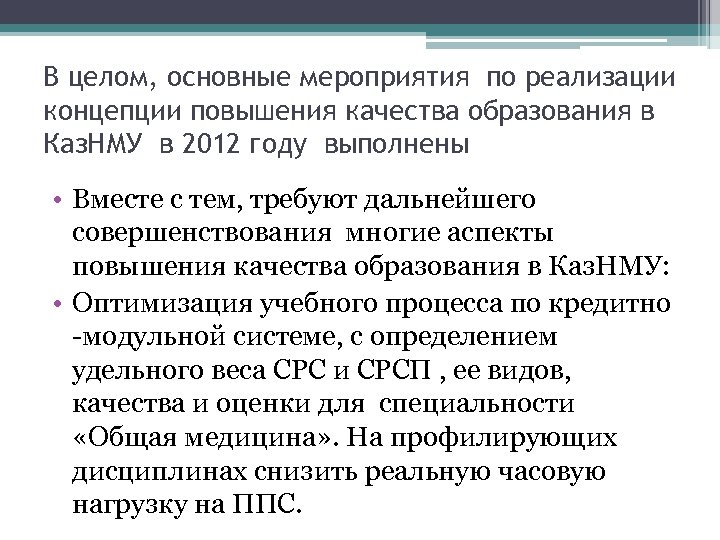 В целом, основные мероприятия по реализации концепции повышения качества образования в КазНМУ в 2012 году выполнены

• Вместе с тем, требуют дальнейшего совершенствования многие аспекты повышения качества образования в КазНМУ:
• Оптимизация учебного процесса по кредитно -модульной системе, с определением удельного веса СРС и СРСП , ее видов, качества и оценки для специальности «Общая медицина». На профилирующих дисциплинах снизить реальную часовую нагрузку на ППС.